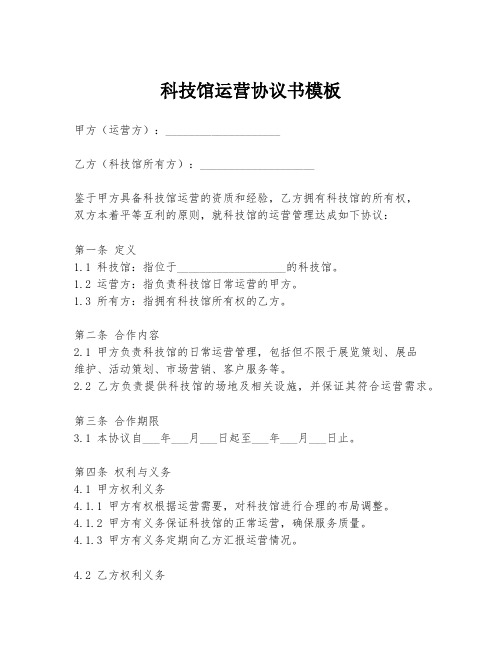 科技馆运营协议书模板

甲方（运营方）：____________________

乙方（科技馆所有方）：____________________

鉴于甲方具备科技馆运营的资质和经验，乙方拥有科技馆的所有权，双方本着平等互利的原则，就科技馆的运营管理达成如下协议：

第一条 定义
1.1 科技馆：指位于____________________的科技馆。
1.2 运营方：指负责科技馆日常运营的甲方。
1.3 所有方：指拥有科技馆所有权的乙方。

第二条 合作内容
2.1 甲方负责科技馆的日常运营管理，包括但不限于展览策划、展品维护、活动策划、市场营销、客户服务等。
2.2 乙方负责提供科技馆的场地及相关设施，并保证其符合运营需求。

第三条 合作期限
3.1 本协议自___年___月___日起至___年___月___日止。

第四条 权利与义务
4.1 甲方权利义务
4.1.1 甲方有权根据运营需要，对科技馆进行合理的布局调整。
4.1.2 甲方有义务保证科技馆的正常运营，确保服务质量。
4.1.3 甲方有义务定期向乙方汇报运营情况。

4.2 乙方权利义务